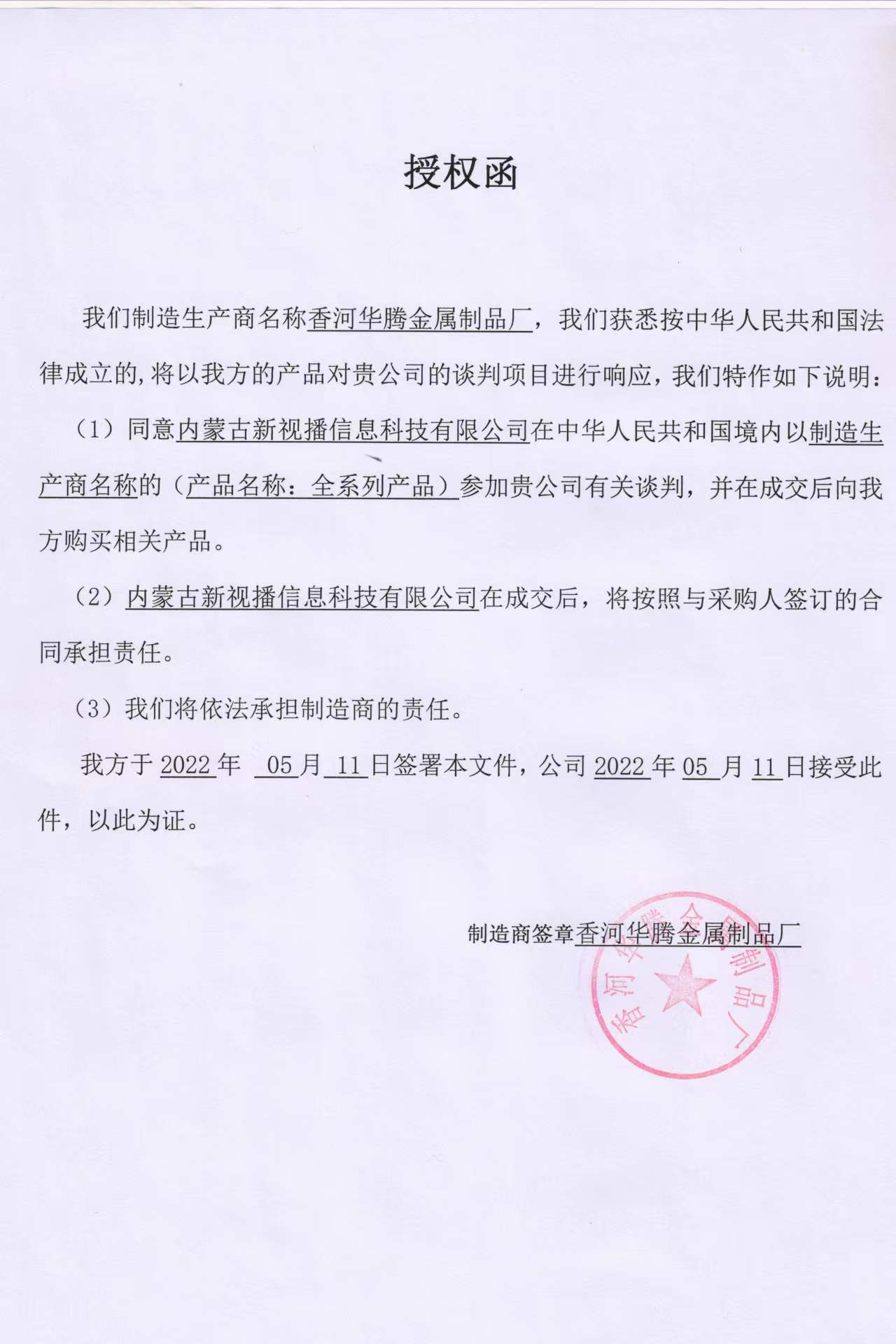 授权函

我们制造生产商名称香河华腾金属制品厂，我们获悉按中华人民共和国法律成立的,将以我方的产品对贵公司的谈判项目进行响应，我们特作如下说明：

（1）同意内蒙古新视播信息科技有限公司在中华人民共和国境内以制造生产商名称的（产品名称：全系列产品）参加贵公司有关谈判，并在成交后向我方购买相关产品。

（2）内蒙古新视播信息科技有限公司在成交后，将按照与采购人签订的合同承担责任。

（3）我们将依法承担制造商的责任。

我方于 2022 年 05 月 11 日签署本文件，公司 2022 年 05 月 11 日接受此件，以此为证。

制造商签章香河华腾金属制品厂

香河华腾金属制品厂